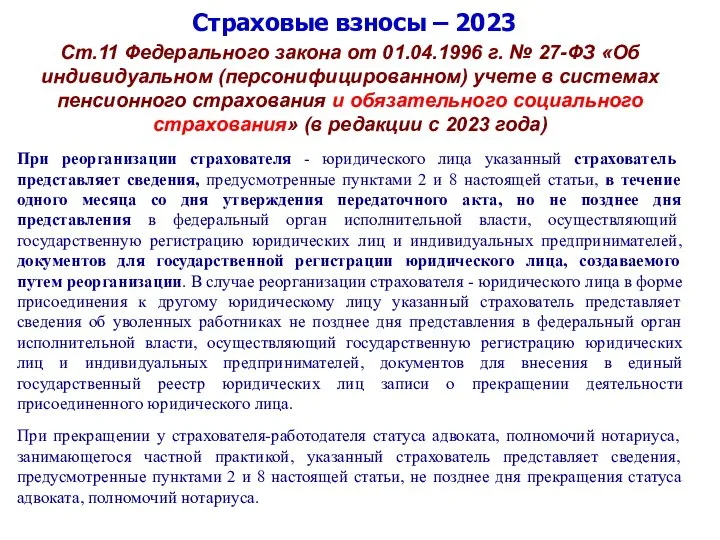 Страховые взносы – 2023

Ст.11 Федерального закона от 01.04.1996 г. № 27-ФЗ «Об индивидуальном (персонифицированном) учете в системах пенсионного страхования и обязательного социального страхования» (в редакции с 2023 года)

При реорганизации страхователя - юридического лица указанный страхователь представляет сведения, предусмотренные пунктами 2 и 8 настоящей статьи, в течение одного месяца со дня утверждения передаточного акта, но не позднее дня представления в федеральный орган исполнительной власти, осуществляющий государственную регистрацию юридических лиц и индивидуальных предпринимателей, документов для государственной регистрации юридического лица, создаваемого путем реорганизации. В случае реорганизации страхователя - юридического лица в форме присоединения к другому юридическому лицу указанный страхователь представляет сведения об уволенных работниках не позднее дня представления в федеральный орган исполнительной власти, осуществляющий государственную регистрацию юридических лиц и индивидуальных предпринимателей, документов для внесения в единый государственный реестр юридических лиц записи о прекращении деятельности присоединенного юридического лица.

При прекращении у страхователя-работодателя статуса адвоката, полномочий нотариуса, занимающегося частной практикой, указанный страхователь представляет сведения, предусмотренные пунктами 2 и 8 настоящей статьи, не позднее дня прекращения статуса адвоката, полномочий нотариуса.